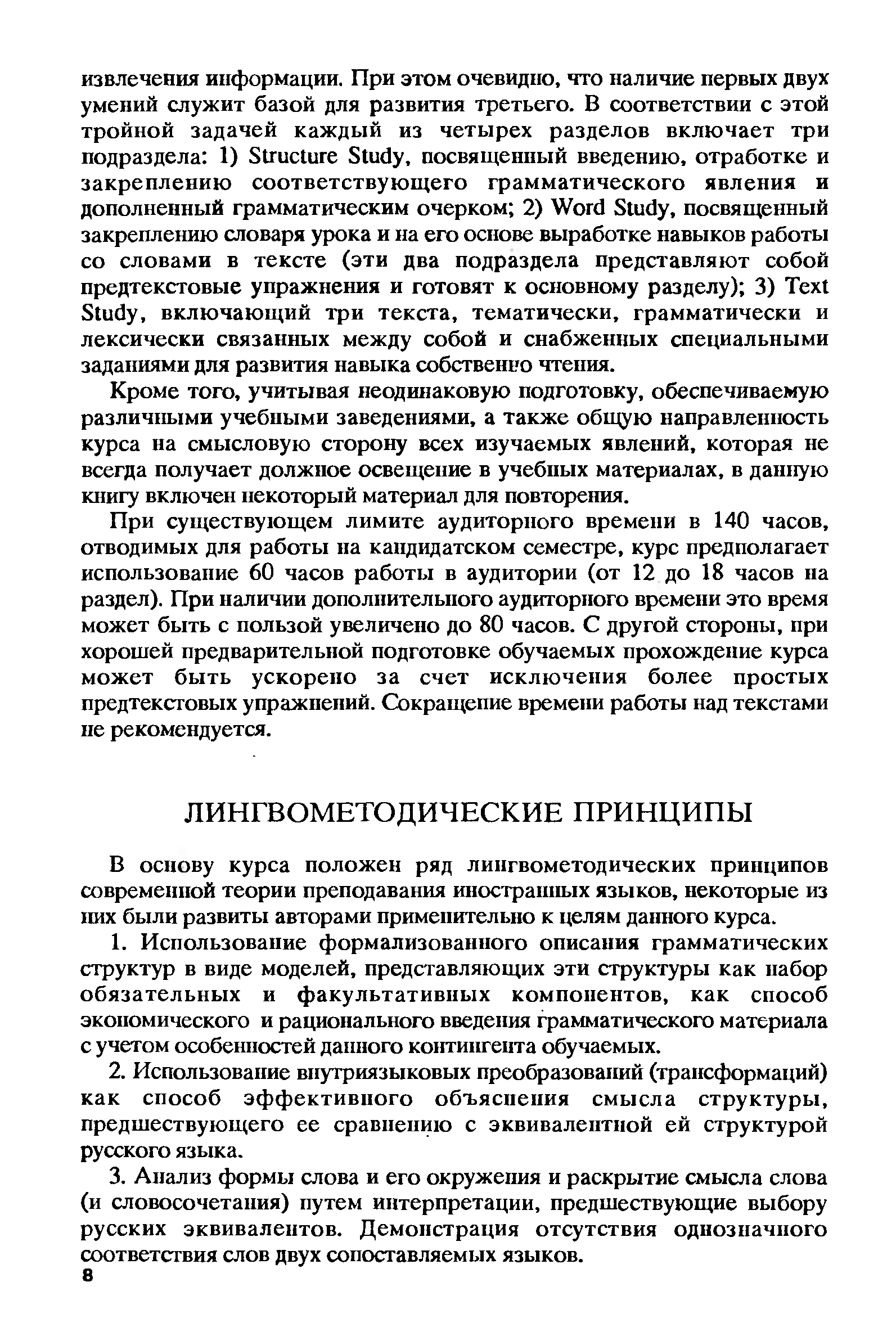 извлечения информации. При этом очевидно, что наличие первых двух умений служит базой для развития третьего. В соответствии с этой тройной задачей каждый из четырех разделов включает три подраздела: 1) Structure Study, посвященный введению, отработке и закреплению соответствующего грамматического явления и дополненный грамматическим очерком; 2) Word Study, посвященный закреплению словаря урока и на его основе выработке навыков работы со словами в тексте (эти два подраздела представляют собой предтекстовые упражнения и готовят к основному разделу); 3) Text Study, включающий три текста, тематически, грамматически и лексически связанных между собой и снабженных специальными заданиями для развития навыка собственно чтения.

Кроме того, учитывая неодинаковую подготовку, обеспечиваемую различными учебными заведениями, а также общую направленность курса на смысловую сторону всех изучаемых явлений, которая не всегда получает должное освещение в учебных материалах, в данную книгу включен некоторый материал для повторения.

При существующем лимите аудиторного времени в 140 часов, отводимых для работы на кандидатском семестре, курс предполагает использование 60 часов работы в аудитории (от 12 до 18 часов на раздел). При наличии дополнительного аудиторного времени это время может быть с пользой увеличено до 80 часов. С другой стороны, при хорошей предварительной подготовке обучаемых прохождение курса может быть ускорено за счет исключения более простых предтекстовых упражнений. Сокращение времени работы над текстами не рекомендуется.

ЛИНГВОМЕТОДИЧЕСКИЕ ПРИНЦИПЫ

В основу курса положен ряд лингвометодических принципов современной теории преподавания иностранных языков, некоторые из них были развиты авторами применительно к целям данного курса.

1. Использование формализованного описания грамматических структур в виде моделей, представляющих эти структуры как набор обязательных и факультативных компонентов, как способ экономического и рационального введения грамматического материала с учетом особенностей данного контингента обучаемых.

2. Использование внутриязыковых преобразований (трансформаций) как способ эффективного объяснения смысла структуры, предшествующего ее сравнению с эквивалентной ей структурой русского языка.

3. Анализ формы слова и его окружения и раскрытие смысла слова (и словосочетания) путем интерпретации, предшествующие выбору русских эквивалентов. Демонстрация отсутствия однозначного соответствия слов двух сопоставляемых языков.

8